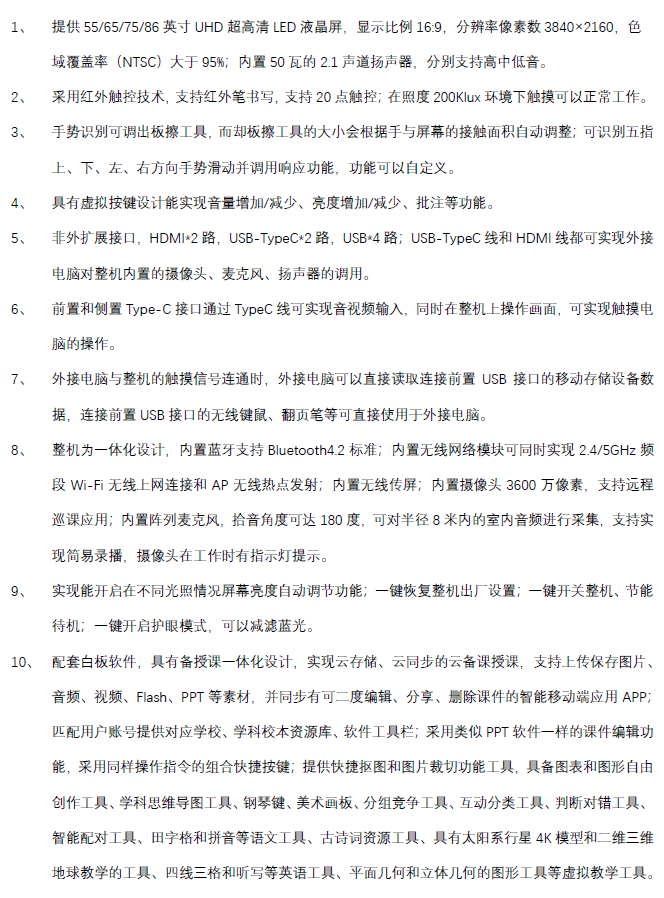 1、 提供 55/65/75/86 英寸 UHD 超高清 LED 液晶屏，显示比例 16:9，分辨率像素数 3840×2160，色域覆盖率（NTSC）大于 95%；内置 50 瓦的 2.1 声道扬声器，分别支持高中低音。

2、 采用红外触控技术，支持红外笔书写，支持 20 点触控；在照度 200Klux 环境下触摸可以正常工作。

3、 手势识别可调出板擦工具，而却板擦工具的大小会根据手与屏幕的接触面积自动调整；可识别五指上、下、左、右方向手势滑动并调用响应功能，功能可以自定义。

4、 具有虚拟按键设计能实现音量增加/减少、亮度增加/减少、批注等功能。

5、 非外扩展接口，HDMI*2 路，USB-TypeC*2 路，USB*4 路；USB-TypeC 线和 HDMI 线都可实现外接电脑对整机内置的摄像头、麦克风、扬声器的调用。

6、 前置和侧置 Type-C 接口通过 TypeC 线可实现音视频输入，同时在整机上操作画面，可实现触摸电脑的操作。

7、 外接电脑与整机的触摸信号连通时，外接电脑可以直接读取连接前置 USB 接口的移动存储设备数据，连接前置 USB 接口的无线键鼠、翻页笔等可直接使用于外接电脑。

8、 整机为一体化设计，内置蓝牙支持 Bluetooth4.2 标准；内置无线网络模块可同时实现 2.4/5GHz 频段 Wi-Fi 无线上网连接和 AP 无线热点发射；内置无线传屏；内置摄像头 3600 万像素，支持远程巡课应用；内置阵列麦克风，拾音角度可达 180 度，可对半径 8 米内的室内音频进行采集，支持实现简易录播，摄像头在工作时有指示灯提示。

9、 实现能开启在不同光照情况屏幕亮度自动调节功能；一键恢复整机出厂设置；一键开关整机、节能待机；一键开启护眼模式，可以减滤蓝光。

10、 配套白板软件，具有备授课一体化设计，实现云存储、云同步的云备课授课，支持上传保存图片、音频、视频、Flash、PPT 等素材，并同步有可二度编辑、分享、删除课件的智能移动端应用 APP；匹配用户账号提供对应学校、学科校本资源库、软件工具栏；采用类似 PPT 软件一样的课件编辑功能，采用同样操作指令的组合快捷按键；提供快捷抠图和图片裁切功能工具，具备图表和图形自由创作工具、学科思维导图工具、钢琴键、美术画板、分组竞争工具、互动分类工具、判断对错工具、智能配对工具、田字格和拼音等语文工具、古诗词资源工具、具有太阳系行星 4K 模型和二维三维地球教学的工具、四线三格和听写等英语工具、平面几何和立体几何的图形工具等虚拟教学工具。